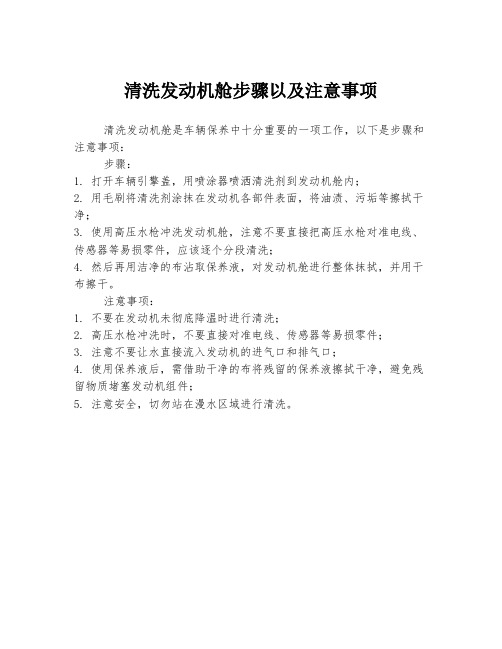 清洗发动机舱步骤以及注意事项

清洗发动机舱是车辆保养中十分重要的一项工作，以下是步骤和注意事项：

步骤：

1. 打开车辆引擎盖，用喷涂器喷洒清洗剂到发动机舱内；
2. 用毛刷将清洗剂涂抹在发动机各部件表面，将油渍、污垢等擦拭干净；
3. 使用高压水枪冲洗发动机舱，注意不要直接把高压水枪对准电线、传感器等易损零件，应该逐个分段清洗；
4. 然后再用洁净的布沾取保养液，对发动机舱进行整体抹拭，并用干布擦干。

注意事项：

1. 不要在发动机未彻底降温时进行清洗；
2. 高压水枪冲洗时，不要直接对准电线、传感器等易损零件；
3. 注意不要让水直接流入发动机的进气口和排气口；
4. 使用保养液后，需借助干净的布将残留的保养液擦拭干净，避免残留物质堵塞发动机组件；
5. 注意安全，切勿站在漫水区域进行清洗。